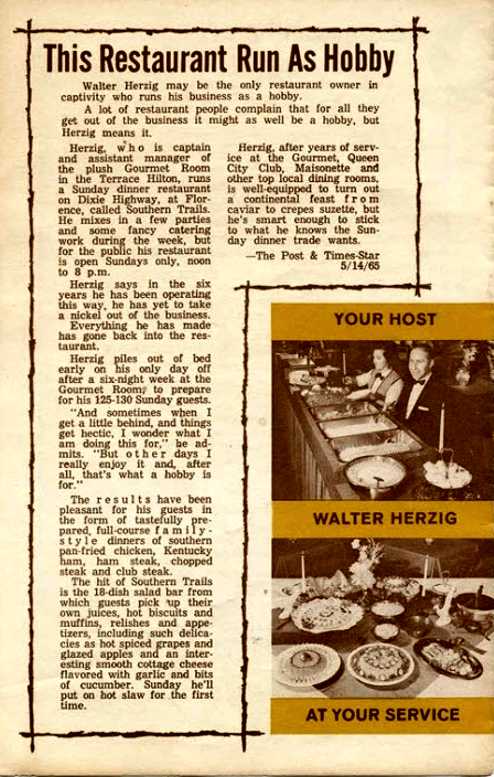 This Restaurant Run As Hobby

Walter Herzig may be the only restaurant owner in captivity who runs his business as a hobby.

A lot of restaurant people complain that for all they get out of the business it might as well be a hobby, but Herzig means it.

Herzig, who is captain and assistant manager of the plush Gourmet Room in the Terrace Hilton, runs a Sunday dinner restaurant on Dixie Highway, at Florence, called Southern Trails. He mixes in a few parties and some fancy catering work during the week, but for the public his restaurant is open Sundays only, noon to 8 p.m.

Herzig says in the six years he has been operating this way, he has yet to take a nickel out of the business.

Everything he has made has gone back into the restaurant.

Herzig piles out of bed early on his only day off after a six-night week at the Gourmet Room, to prepare for his 125-130 Sunday guests.

"And sometimes when I get a little behind, and things get hectic, I wonder what I am doing this for," he admits. "But other days I really enjoy it and, after all, that's what a hobby is for."

The results have been pleasant for his guests in the form of tastefully prepared, full-course family-style dinners of southern pan-fried chicken, Kentucky ham, ham steak, chopped steak and club steak.

The hit of Southern Trails is the 18-dish salad bar from which guests pick up their own juices, hot biscuits and muffins, relishes and appetizers, including such delicacies as hot spiced grapes and glazed apples and an interesting smooth cottage cheese flavored with garlic and bits of cucumber. Sunday he'll put on hot slaw for the first time.

Herzig, after years of service at the Gourmet, Queen City Club, Maisonette and other top local dining rooms, is well-equipped to turn out a continental feast from caviar to crepes suzette, but he's smart enough to stick to what he knows the Sunday dinner trade wants.

—The Post & Times-Star 5/14/65

YOUR HOST

WALTER HERZIG

AT YOUR SERVICE